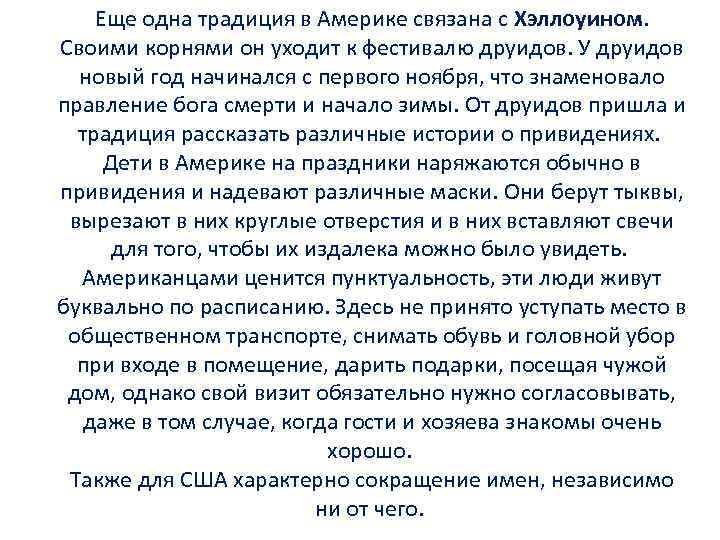 Еще одна традиция в Америке связана с Хэллоуином. Своими корнями он уходит к фестивалю друидов. У друидов новый год начинался с первого ноября, что знаменовало правление бога смерти и начало зимы. От друидов пришла и традиция рассказать различные истории о привидениях. Дети в Америке на праздники наряжаются обычно в привидения и надевают различные маски. Они берут тыквы, вырезают в них круглые отверстия и в них вставляют свечи для того, чтобы их издалека можно было увидеть. Американцами ценится пунктуальность, эти люди живут буквально по расписанию. Здесь не принято уступать место в общественном транспорте, снимать обувь и головной убор при входе в помещение, дарить подарки, посещая чужой дом, однако свой визит обязательно нужно согласовывать, даже в том случае, когда гости и хозяева знакомы очень хорошо.
Также для США характерно сокращение имен, независимо ни от чего.